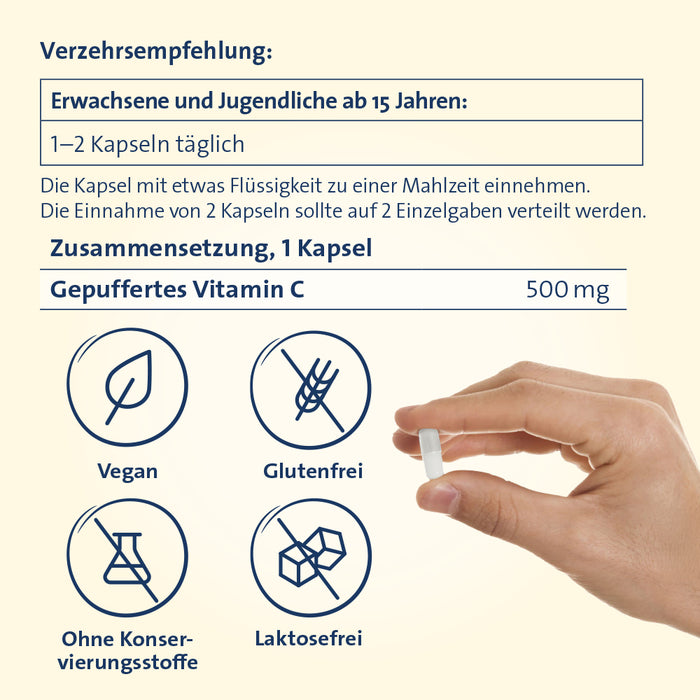 Verzehrsempfehlung:

| Erwachsene und Jugendliche ab 15 Jahren: |
|---|
| 1–2 Kapseln täglich |

Die Kapsel mit etwas Flüssigkeit zu einer Mahlzeit einnehmen. Die Einnahme von 2 Kapseln sollte auf 2 Einzelgaben verteilt werden.

| Zusammensetzung, 1 Kapsel | |
|---|---|
| Gepuffertes Vitamin C | 500 mg |

Vegan

Glutenfrei

Ohne Konservierungsstoffe

Laktosefrei